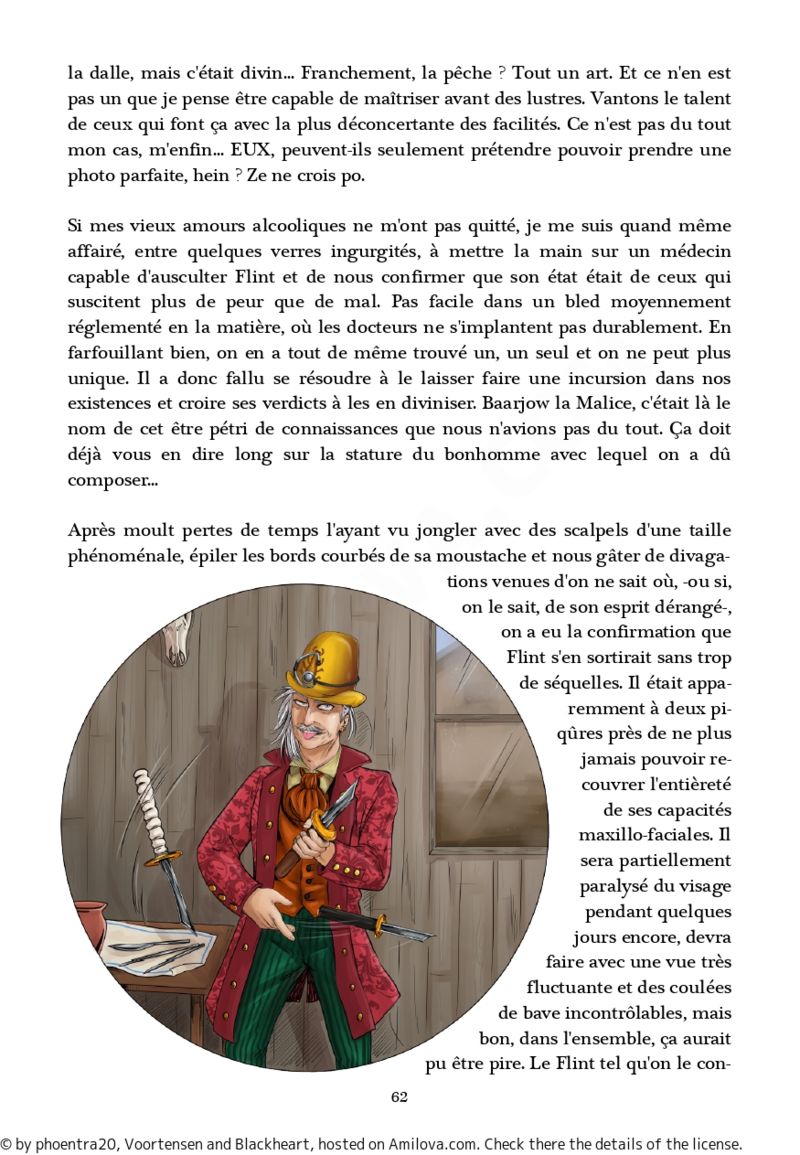 la dalle, mais c'était divin... Franchement, la pêche ? Tout un art. Et ce n'en est pas un que je pense être capable de maîtriser avant des lustres. Vantons le talent de ceux qui font ça avec la plus déconcertante des facilités. Ce n'est pas du tout mon cas, m'enfin... EUX, peuvent-ils seulement prétendre pouvoir prendre une photo parfaite, hein ? Ze ne crois po.

Si mes vieux amours alcooliques ne m'ont pas quitté, je me suis quand même affairé, entre quelques verres ingurgités, à mettre la main sur un médecin capable d'ausculter Flint et de nous confirmer que son état était de ceux qui suscitent plus de peur que de mal. Pas facile dans un bled moyennement réglementé en la matière, où les docteurs ne s'implantent pas durablement. En farfouillant bien, on en a tout de même trouvé un, un seul et on ne peut plus unique. Il a donc fallu se résoudre à le laisser faire une incursion dans nos existences et croire ses verdicts à les en diviniser. Baarjow la Malice, c'était là le nom de cet être pétri de connaissances que nous n'avions pas du tout. Ça doit déjà vous en dire long sur la stature du bonhomme avec lequel on a dû composer...

Après moult pertes de temps l'ayant vu jongler avec des scalpels d'une taille phénoménale, épiler les bords courbés de sa moustache et nous gâter de divagations venues d'on ne sait où, -ou si, on le sait, de son esprit dérangé-, on a eu la confirmation que Flint s'en sortirait sans trop de séquelles. Il était apparemment à deux piqûres près de ne plus jamais pouvoir recouvrer l'entièreté de ses capacités maxillo-faciales. Il sera partiellement paralysé du visage pendant quelques jours encore, devra faire avec une vue très fluctuante et des coulées de bave incontrôlables, mais bon, dans l'ensemble, ça aurait pu être pire. Le Flint tel qu'on le con-

62

© by phoentra20, Voortensen and Blackheart, hosted on Amilova.com. Check there the details of the license.